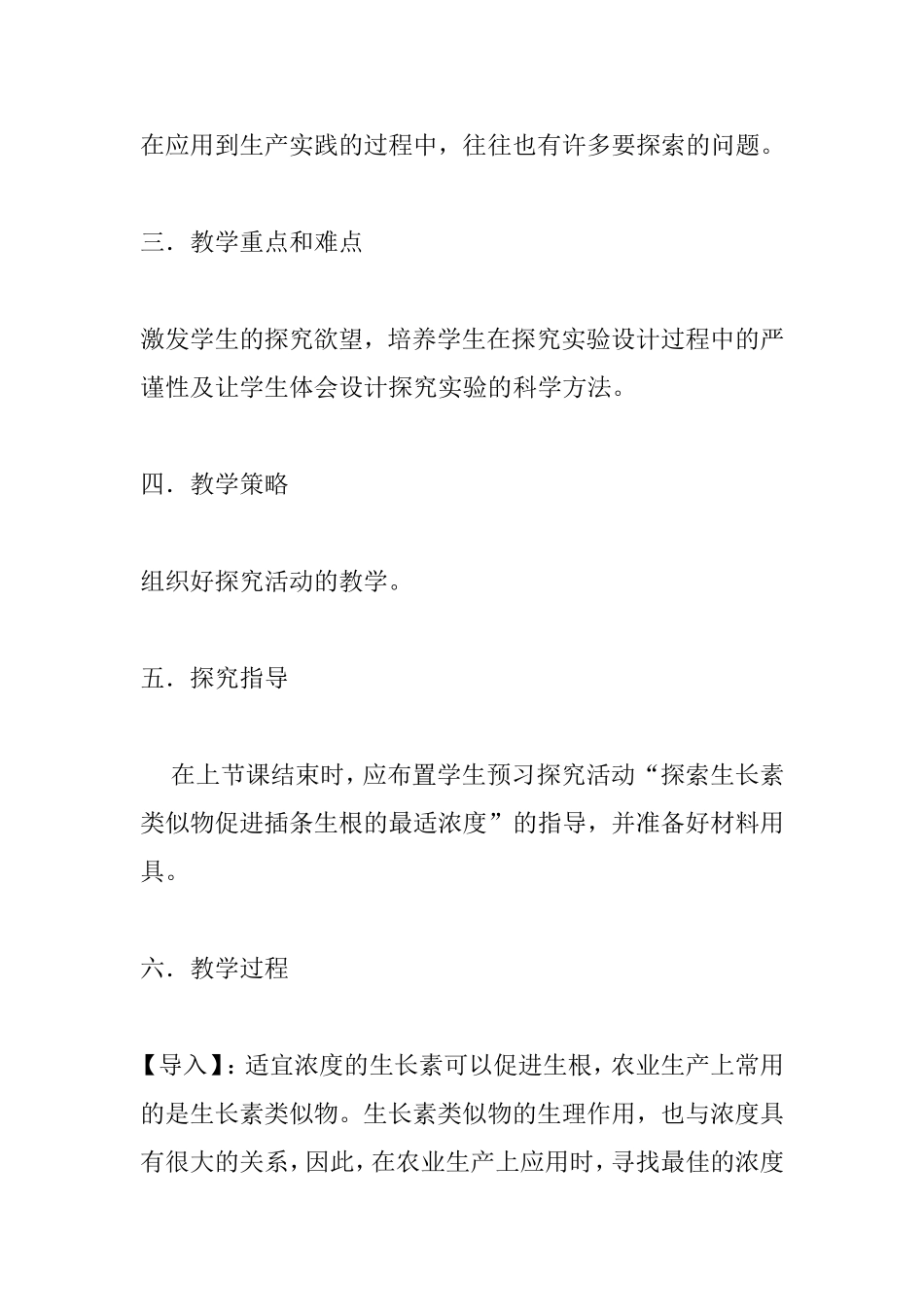 在应用到生产实践的过程中，往往也有许多要探索的问题。

三．教学重点和难点

激发学生的探究欲望，培养学生在探究实验设计过程中的严谨性及让学生体会设计探究实验的科学方法。

四．教学策略

组织好探究活动的教学。

五．探究指导

在上节课结束时，应布置学生预习探究活动“探索生长素类似物促进插条生根的最适浓度”的指导，并准备好材料用具。

六．教学过程

【导入】：适宜浓度的生长素可以促进生根，农业生产上常用的是生长素类似物。生长素类似物的生理作用，也与浓度具有很大的关系，因此，在农业生产上应用时，寻找最佳的浓度